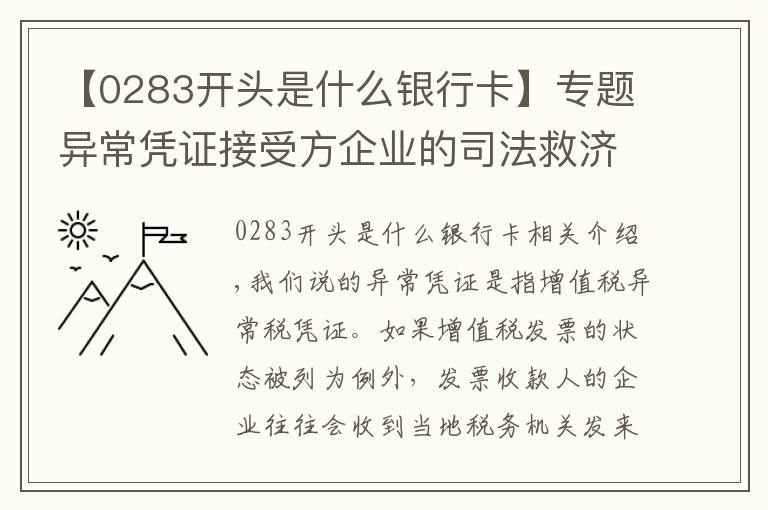 【0283开头是什么银行卡】专题异常凭证接受方企业的司法救济

0283开头是什么银行卡相关介绍，我们说的异常凭证是指增值税异常税凭证。如果增值税发票的状态被列为例外，发票收款人的企业往往会收到当地税务机关发来